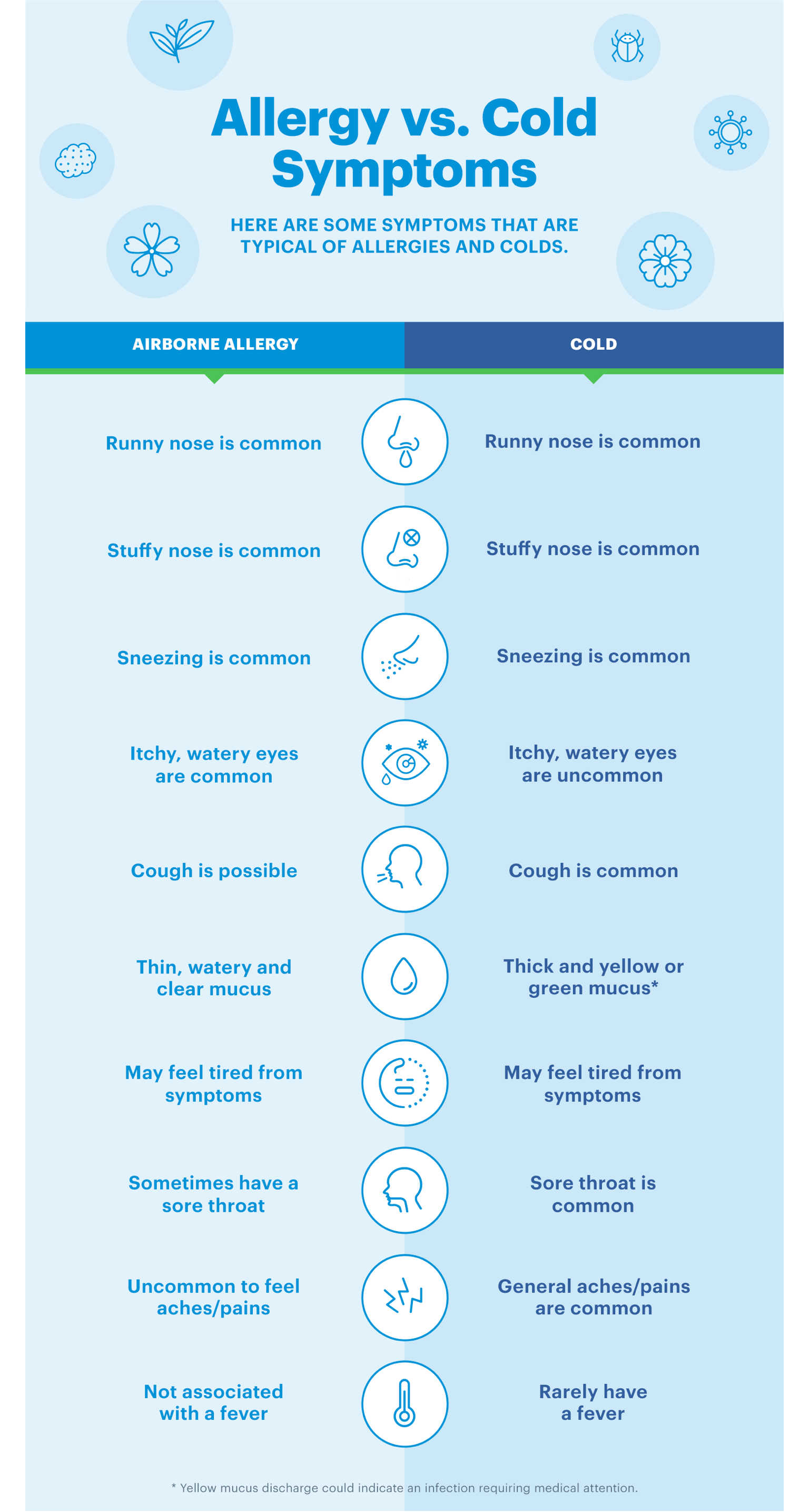 Allergy vs. Cold Symptoms

HERE ARE SOME SYMPTOMS THAT ARE TYPICAL OF ALLERGIES AND COLDS.

| AIRBORNE ALLERGY | COLD |
|---|---|
| Runny nose is common | Runny nose is common |
| Stuffy nose is common | Stuffy nose is common |
| Sneezing is common | Sneezing is common |
| Itchy, watery eyes are common | Itchy, watery eyes are uncommon |
| Cough is possible | Cough is common |
| Thin, watery and clear mucus | Thick and yellow or green mucus* |
| May feel tired from symptoms | May feel tired from symptoms |
| Sometimes have a sore throat | Sore throat is common |
| Uncommon to feel aches/pains | General aches/pains are common |
| Not associated with a fever | Rarely have a fever |

* Yellow mucus discharge could indicate an infection requiring medical attention.